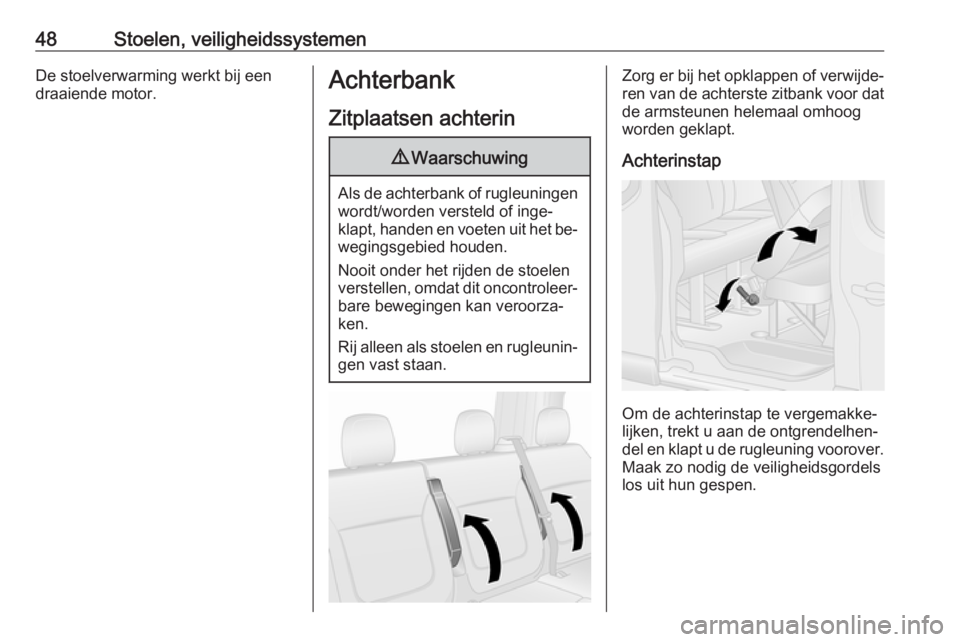 48 Stoelen, veiligheidssystemen

De stoelverwarming werkt bij een draaiende motor.

Achterbank

Zitplaatsen achterin

⚠ Waarschuwing

Als de achterbank of rugleuningen wordt/worden versteld of ingeklapt, handen en voeten uit het bewegingsgebied houden.

Nooit onder het rijden de stoelen verstellen, omdat dit oncontroleerbare bewegingen kan veroorzaken.

Rij alleen als stoelen en rugleuningen vast staan.

Zorg er bij het opklappen of verwijderen van de achterste zitbank voor dat de armsteunen helemaal omhoog worden geklapt.

Achterinstap

Om de achterinstap te vergemakkelijken, trekt u aan de ontgrendelhendel en klapt u de rugleuning voorover. Maak zo nodig de veiligheidsgordels los uit hun gespen.

carmanualsonline.info